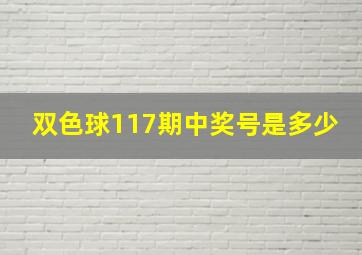 双色球117期中奖号是多少